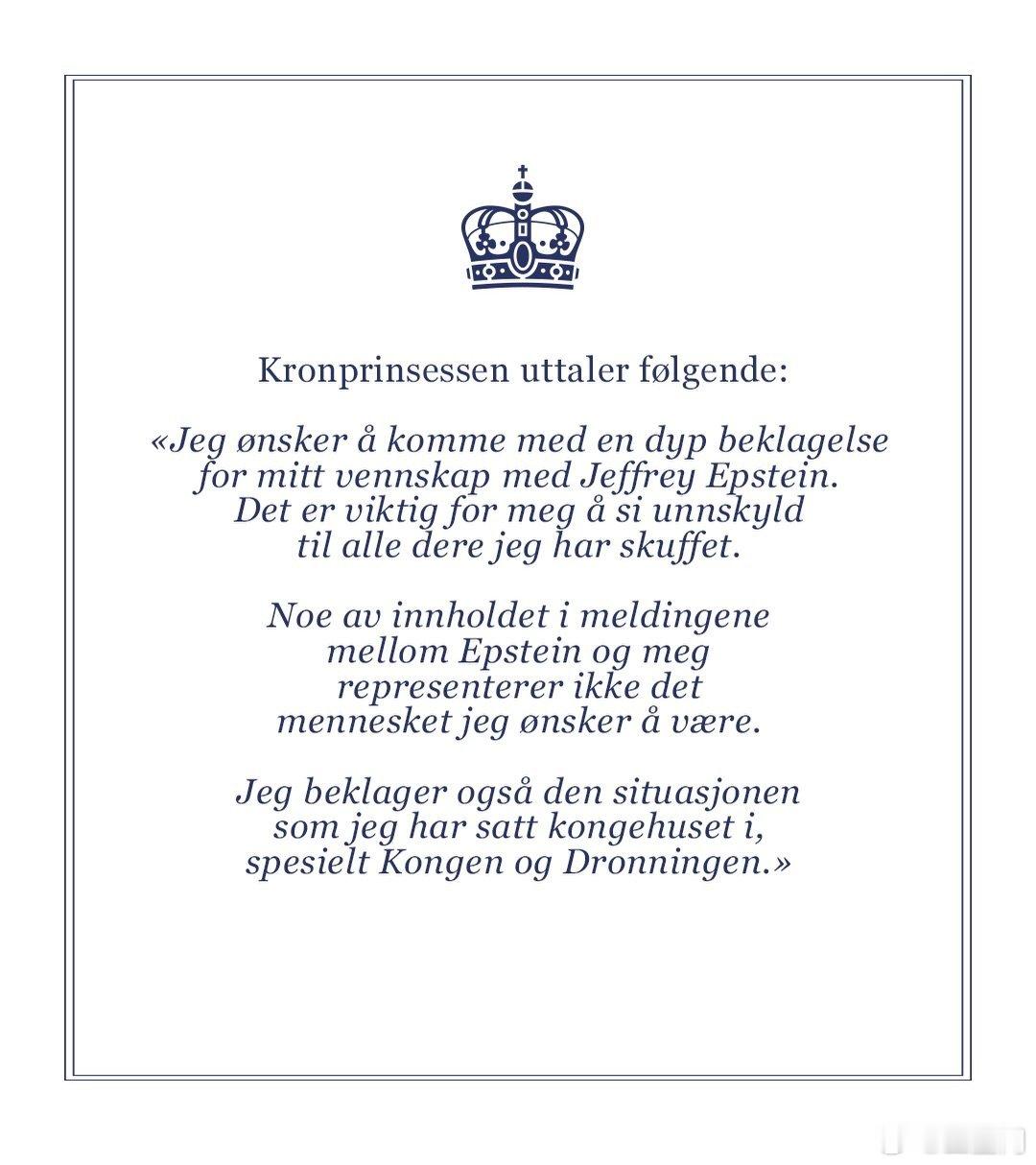 Kronprinsessen uttaler følgende:

«Jeg ønsker å komme med en dyp beklagelse for mitt vennskap med Jeffrey Epstein. Det er viktig for meg å si unnskyld til alle dere jeg har skuffet.

Noe av innholdet i meldingene mellom Epstein og meg representerer ikke det mennesket jeg ønsker å være.

Jeg beklager også den situasjonen som jeg har satt kongehuset i, spesielt Kongen og Dronningen.»